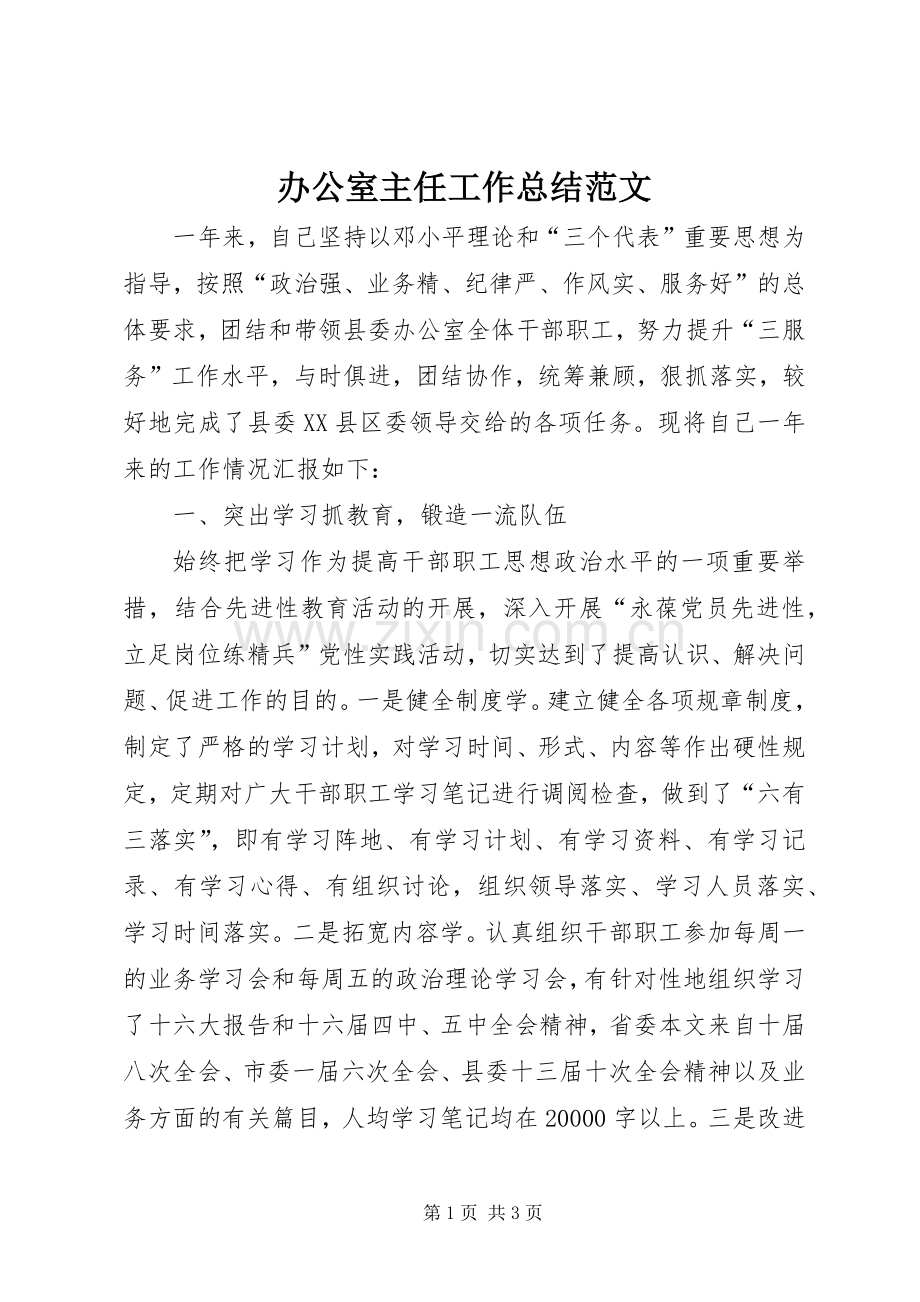 办公室主任工作总结范文

一年来，自己坚持以邓小平理论和“三个代表”重要思想为指导，按照“政治强、业务精、纪律严、作风实、服务好”的总体要求，团结和带领县委办公室全体干部职工，努力提升“三服务”工作水平，与时俱进，团结协作，统筹兼顾，狠抓落实，较好地完成了县委XX县区委领导交给的各项任务。现将自己一年来的工作情况汇报如下：

一、突出学习抓教育，锻造一流队伍

始终把学习作为提高干部职工思想政治水平的一项重要举措，结合先进性教育活动的开展，深入开展“永葆党员先进性，立足岗位练精兵”党性实践活动，切实达到了提高认识、解决问题、促进工作的目的。一是健全制度学。建立健全各项规章制度，制定了严格的学习计划，对学习时间、形式、内容等作出硬性规定，定期对广大干部职工学习笔记进行调阅检查，做到了“六有三落实”，即有学习阵地、有学习计划、有学习资料、有学习记录、有学习心得、有组织讨论，组织领导落实、学习人员落实、学习时间落实。二是拓宽内容学。认真组织干部职工参加每周一的业务学习会和每周五的政治理论学习会，有针对性地组织学习了十六大报告和十六届四中、五中全会精神，省委本文来自十届八次全会、市委一届六次全会、县委十三届十次全会精神以及业务方面的有关篇目，人均学习笔记均在20000字以上。三是改进

第1页 共3页

www.zixin.com.cn